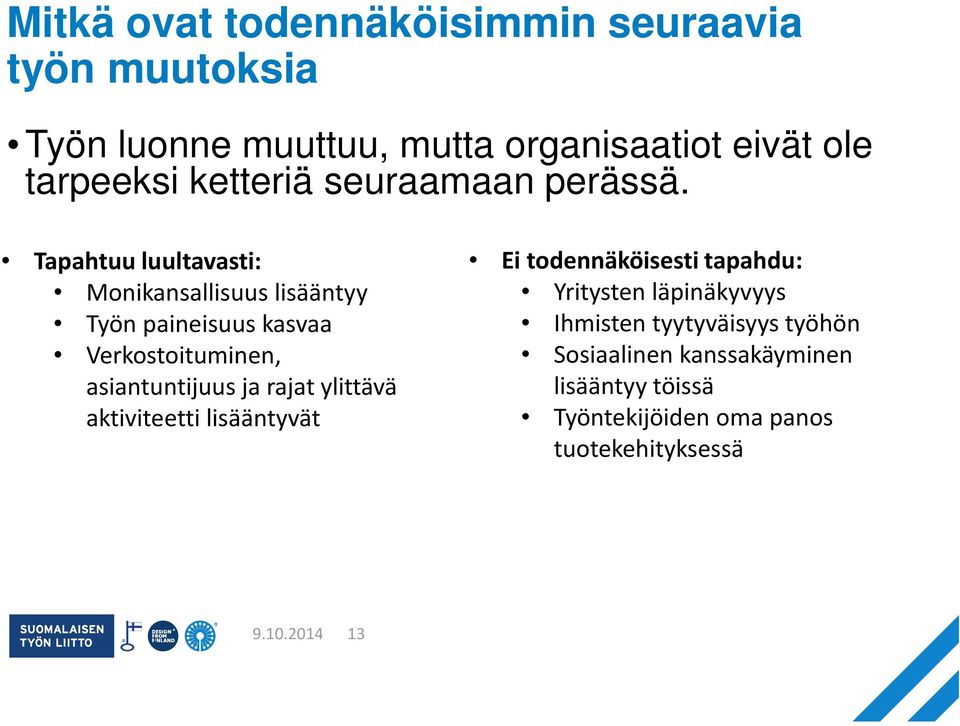 Mitkä ovat todennäköisimmin seuraavia työn muutoksia

• Työn luonne muuttuu, mutta organisaatiot eivät ole tarpeeksi ketteriä seuraamaan perässä.

• Tapahtuu luultavasti:
  • Monikansallisuus lisääntyy
  • Työn paineisuus kasvaa
  • Verkostoituminen, asiantuntijuus ja rajat ylittävä aktiviteetti lisääntyvät

• Ei todennäköisesti tapahdu:
  • Yritysten läpinäkyvyys
  • Ihmisten tyytyväisyys työhön
  • Sosiaalinen kanssakäyminen lisääntyy töissä
  • Työntekijöiden oma panos tuotekehityksessä

SUOMALAISEN TYÖN LIITTO

DESIGN FROM FINLAND

9.10.2014 13